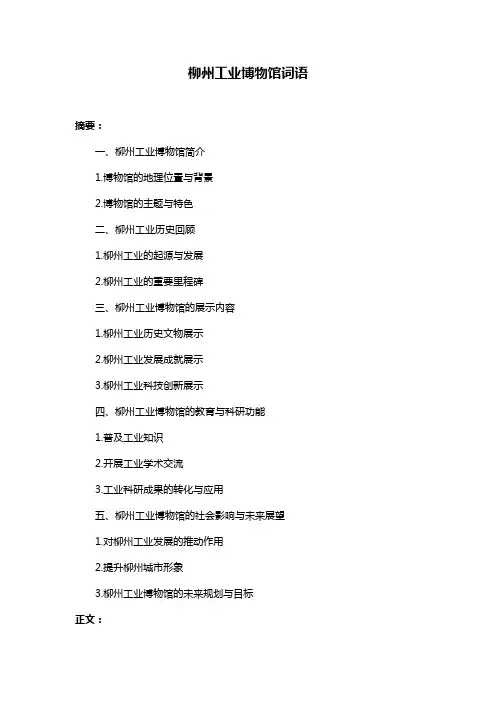 柳州工业博物馆词语

摘要：

一、柳州工业博物馆简介

1.博物馆的地理位置与背景

2.博物馆的主题与特色

二、柳州工业历史回顾

1.柳州工业的起源与发展

2.柳州工业的重要里程碑

三、柳州工业博物馆的展示内容

1.柳州工业历史文物展示

2.柳州工业发展成就展示

3.柳州工业科技创新展示

四、柳州工业博物馆的教育与科研功能

1.普及工业知识

2.开展工业学术交流

3.工业科研成果的转化与应用

五、柳州工业博物馆的社会影响与未来展望

1.对柳州工业发展的推动作用

2.提升柳州城市形象

3.柳州工业博物馆的未来规划与目标

正文：